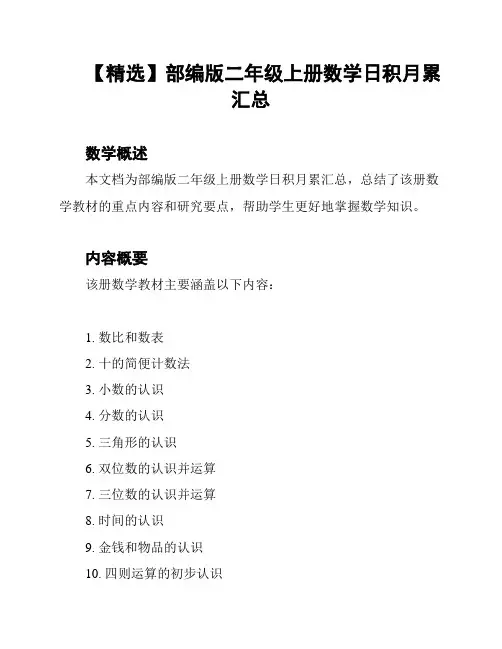 【精选】部编版二年级上册数学日积月累汇总

数学概述

本文档为部编版二年级上册数学日积月累汇总，总结了该册数学教材的重点内容和研究要点，帮助学生更好地掌握数学知识。

内容概要

该册数学教材主要涵盖以下内容：

1. 数比和数表
2. 十的简便计数法
3. 小数的认识
4. 分数的认识
5. 三角形的认识
6. 双位数的认识并运算
7. 三位数的认识并运算
8. 时间的认识
9. 金钱和物品的认识
10. 四则运算的初步认识